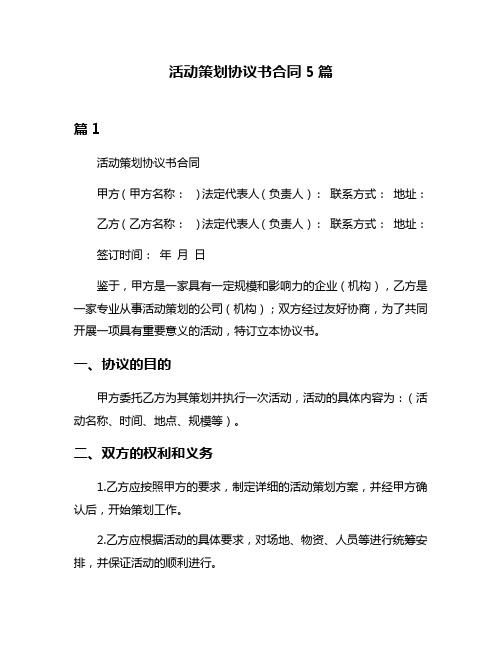 活动策划协议书合同 5 篇

篇 1

活动策划协议书合同

甲方（甲方名称： ）法定代表人（负责人）： 联系方式： 地址：

乙方（乙方名称： ）法定代表人（负责人）： 联系方式： 地址：

签订时间： 年 月 日

鉴于，甲方是一家具有一定规模和影响力的企业（机构），乙方是一家专业从事活动策划的公司（机构）；双方经过友好协商，为了共同开展一项具有重要意义的活动，特订立本协议书。

一、协议的目的

甲方委托乙方为其策划并执行一次活动，活动的具体内容为：（活动名称、时间、地点、规模等）。

二、双方的权利和义务

1.乙方应按照甲方的要求，制定详细的活动策划方案，并经甲方确认后，开始策划工作。

2.乙方应根据活动的具体要求，对场地、物资、人员等进行统筹安排，并保证活动的顺利进行。